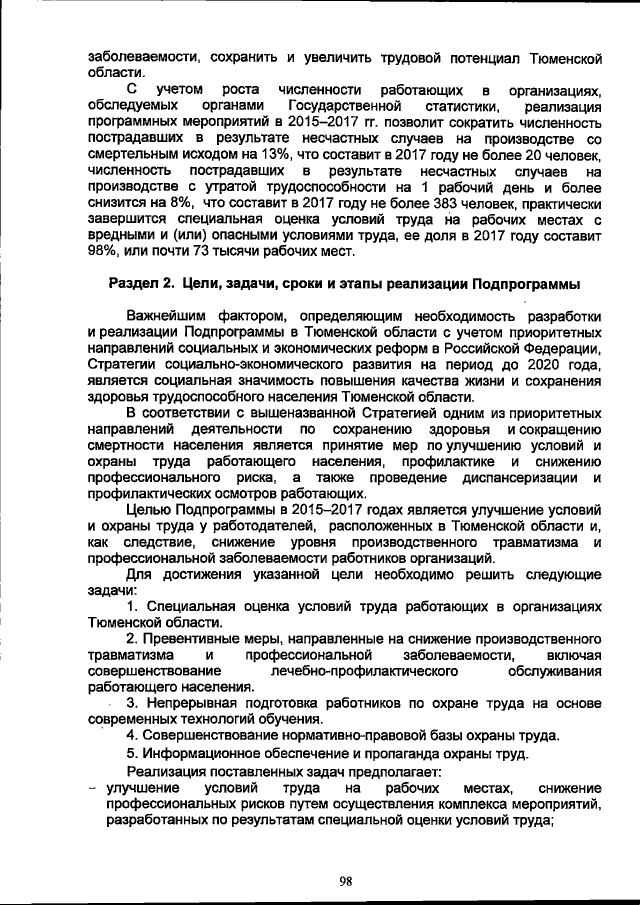 заболеваемости, сохранить и увеличить трудовой потенциал Тюменской области.

С учетом роста численности работающих в организациях, обследуемых органами Государственной статистики, реализация программных мероприятий в 2015–2017 гг. позволит сократить численность пострадавших в результате несчастных случаев на производстве со смертельным исходом на 13%, что составит в 2017 году не более 20 человек, численность пострадавших в результате несчастных случаев на производстве с утратой трудоспособности на 1 рабочий день и более снизится на 8%, что составит в 2017 году не более 383 человек, практически завершится специальная оценка условий труда на рабочих местах с вредными и (или) опасными условиями труда, ее доля в 2017 году составит 98%, или почти 73 тысячи рабочих мест.

Раздел 2. Цели, задачи, сроки и этапы реализации Подпрограммы

Важнейшим фактором, определяющим необходимость разработки и реализации Подпрограммы в Тюменской области с учетом приоритетных направлений социальных и экономических реформ в Российской Федерации, Стратегии социально-экономического развития на период до 2020 года, является социальная значимость повышения качества жизни и сохранения здоровья трудоспособного населения Тюменской области.

В соответствии с вышеназванной Стратегией одним из приоритетных направлений деятельности по сохранению здоровья и сокращению смертности населения является принятие мер по улучшению условий и охраны труда работающего населения, профилактике и снижению профессионального риска, а также проведение диспансеризации и профилактических осмотров работающих.

Целью Подпрограммы в 2015–2017 годах является улучшение условий и охраны труда у работодателей, расположенных в Тюменской области и, как следствие, снижение уровня производственного травматизма и профессиональной заболеваемости работников организаций.

Для достижения указанной цели необходимо решить следующие задачи:

1. Специальная оценка условий труда работающих в организациях Тюменской области.

2. Превентивные меры, направленные на снижение производственного травматизма и профессиональной заболеваемости, включая совершенствование лечебно-профилактического обслуживания работающего населения.

3. Непрерывная подготовка работников по охране труда на основе современных технологий обучения.

4. Совершенствование нормативно-правовой базы охраны труда.

5. Информационное обеспечение и пропаганда охраны труд.

Реализация поставленных задач предполагает:

– улучшение условий труда на рабочих местах, снижение профессиональных рисков путем осуществления комплекса мероприятий, разработанных по результатам специальной оценки условий труда;

98